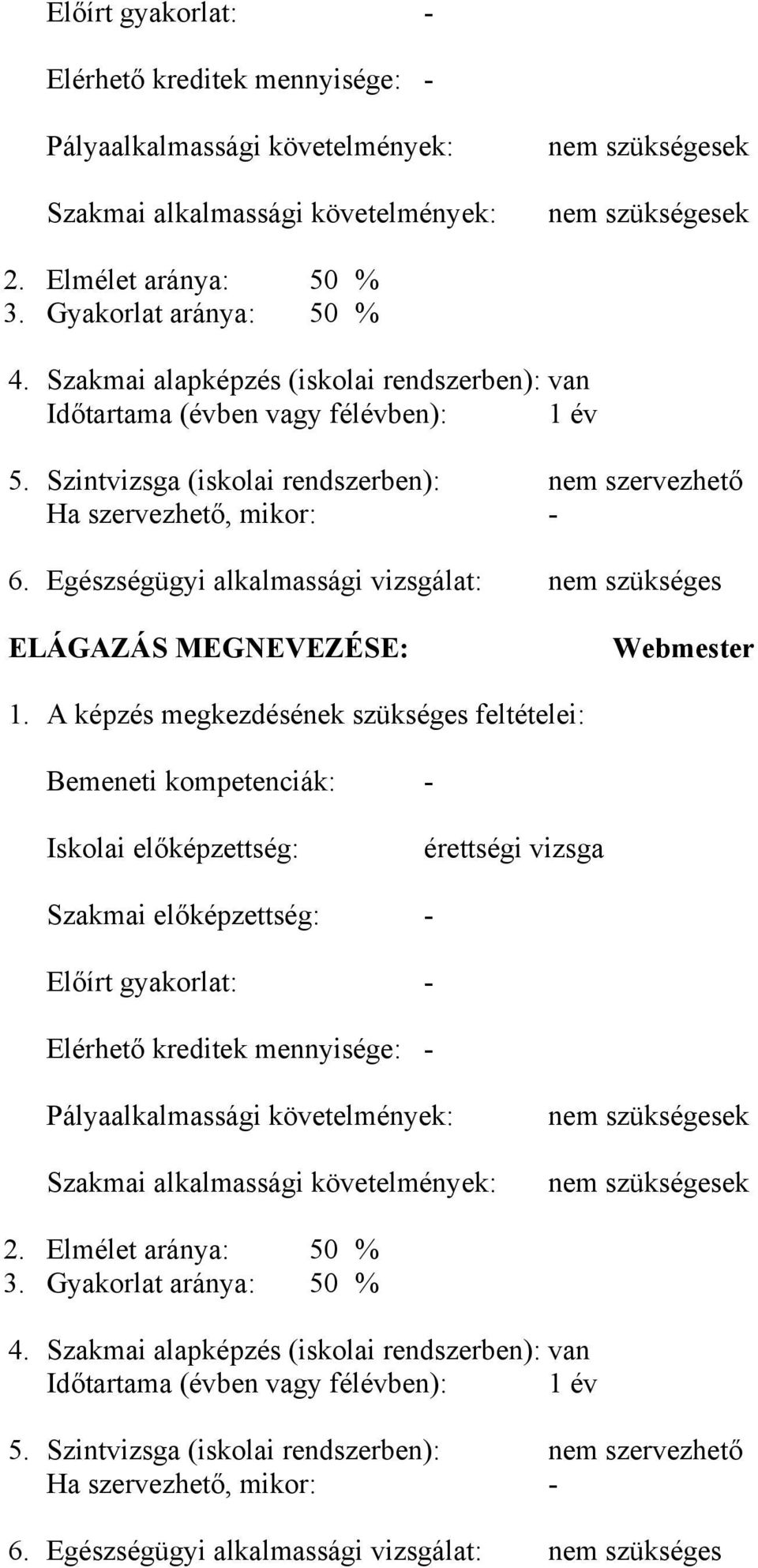 Előírt gyakorlat: -

Elérhető kreditek mennyisége: -

Pályaalkalmassági követelmények: nem szükségesek

Szakmai alkalmassági követelmények: nem szükségesek

2. Elmélet aránya: 50 %
3. Gyakorlat aránya: 50 %

4. Szakmai alapképzés (iskolai rendszerben): van
Időtartama (évben vagy félévben): 1 év

5. Szintvizsga (iskolai rendszerben): nem szervezhető
Ha szervezhető, mikor: -

6. Egészségügyi alkalmassági vizsgálat: nem szükséges

ELÁGAZÁS MEGNEVEZÉSE: Webmester

1. A képzés megkezdésének szükséges feltételei:

Bemeneti kompetenciák: -

Iskolai előképzettség: érettségi vizsga

Szakmai előképzettség: -

Előírt gyakorlat: -

Elérhető kreditek mennyisége: -

Pályaalkalmassági követelmények: nem szükségesek

Szakmai alkalmassági követelmények: nem szükségesek

2. Elmélet aránya: 50 %
3. Gyakorlat aránya: 50 %

4. Szakmai alapképzés (iskolai rendszerben): van
Időtartama (évben vagy félévben): 1 év

5. Szintvizsga (iskolai rendszerben): nem szervezhető
Ha szervezhető, mikor: -

6. Egészségügyi alkalmassági vizsgálat: nem szükséges